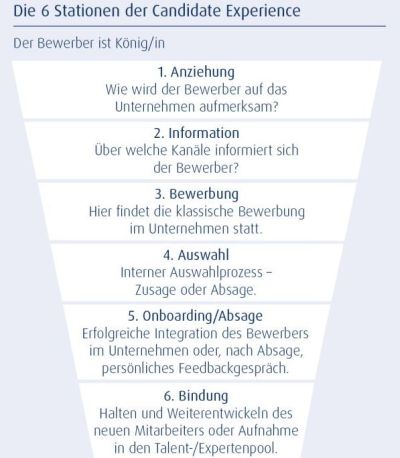 Die 6 Stationen der Candidate Experience

Der Bewerber ist König/in

1. Anziehung
Wie wird der Bewerber auf das Unternehmen aufmerksam?

2. Information
Über welche Kanäle informiert sich der Bewerber?

3. Bewerbung
Hier findet die klassische Bewerbung im Unternehmen statt.

4. Auswahl
Interner Auswahlprozess – Zusage oder Absage.

5. Onboarding/Absage
Erfolgreiche Integration des Bewerbers im Unternehmen oder, nach Absage, persönliches Feedbackgespräch.

6. Bindung
Halten und Weiterentwickeln des neuen Mitarbeiters oder Aufnahme in den Talent-/Expertenpool.